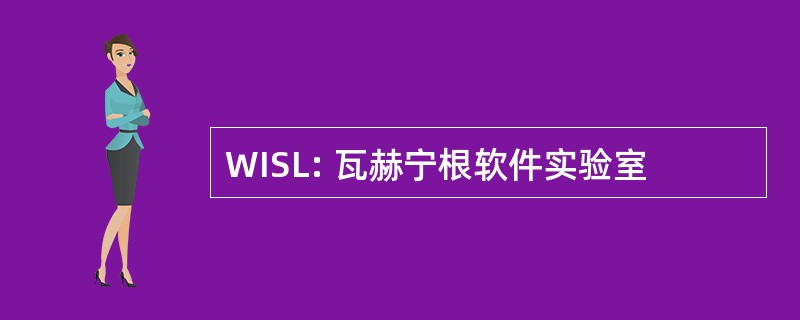 WISL: 瓦赫宁根软件实验室